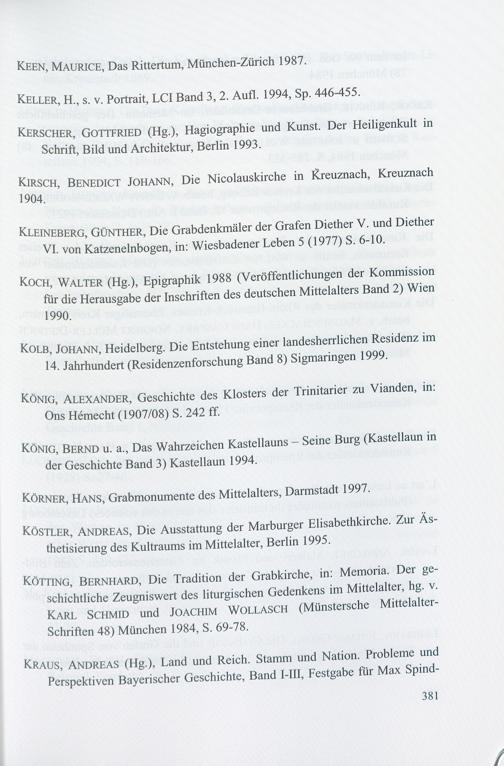 KEEN, MAURICE, Das Rittertum, München-Zürich 1987.

KELLER, H., s. v. Portrait, LCI Band 3, 2. Aufl. 1994, Sp. 446-455.

KERSCHER, GOTTFRIED (Hg.), Hagiographie und Kunst. Der Heiligenkult in Schrift, Bild und Architektur, Berlin 1993.

KIRSCH, BENEDICT JOHANN, Die Nicolauskirche in Kreuznach, Kreuznach 1904.

KLEINEBERG, GÜNTHER, Die Grabdenkmäler der Grafen Diether V. und Diether VI. von Katzenelnbogen, in: Wiesbadener Leben 5 (1977) S. 6-10.

KOCH, WALTER (Hg.), Epigraphik 1988 (Veröffentlichungen der Kommission für die Herausgabe der Inschriften des deutschen Mittelalters Band 2) Wien 1990.

KOLB, JOHANN, Heidelberg. Die Entstehung einer landesherrlichen Residenz im 14. Jahrhundert (Residenzenforschung Band 8) Sigmaringen 1999.

KÖNIG, ALEXANDER, Geschichte des Klosters der Trinitarier zu Vianden, in: Ons Hémecht (1907/08) S. 242 ff.

KÖNIG, BERND u. a., Das Wahrzeichen Kastellauns – Seine Burg (Kastellaun in der Geschichte Band 3) Kastellaun 1994.

KÖRNER, HANS, Grabmonumente des Mittelalters, Darmstadt 1997.

KÖSTLER, ANDREAS, Die Ausstattung der Marburger Elisabethkirche. Zur Ästhetisierung des Kultraums im Mittelalter, Berlin 1995.

KÖTTING, BERNHARD, Die Tradition der Grabkirche, in: Memoria. Der geschichtliche Zeugniswert des liturgischen Gedenkens im Mittelalter, hg. v. KARL SCHMID und JOACHIM WOLLASCH (Münstersche Mittelalter-Schriften 48) München 1984, S. 69-78.

KRAUS, ANDREAS (Hg.), Land und Reich. Stamm und Nation. Probleme und Perspektiven Bayerischer Geschichte, Band I-III, Festgabe für Max Spind-

381